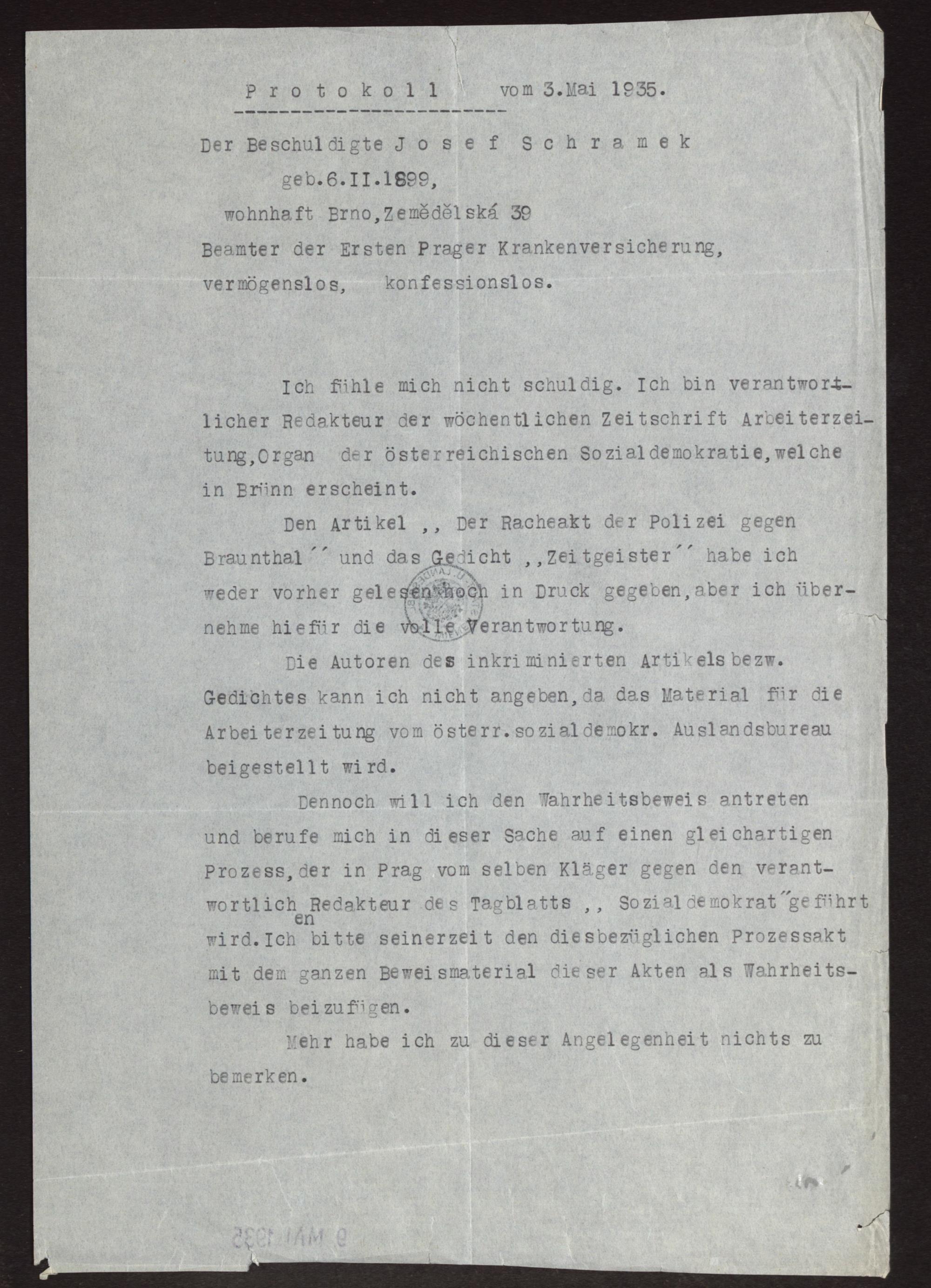 P r o t o k o l l vom 3.Mai 1935.

Der Beschuldigte J o s e f S c h r a m e k geb.6.II.1899, wohnhaft Brno,Zemědělská 39 Beamter der Ersten Prager Krankenversicherung, vermögenslos, konfessionslos.

Ich fühle mich nicht schuldig. Ich bin verantwortlicher Redakteur der wöchentlichen Zeitschrift Arbeiterzeitung,Organ der österreichischen Sozialdemokratie,welche in Brünn erscheint.

Den Artikel ,, Der Racheakt der Polizei gegen Braunthal´´ und das Gedicht ,,Zeitgeister´´ habe ich weder vorher gelesen noch in Druck gegeben,aber ich übernehme hiefür die volle Verantwortung.

Die Autoren des inkriminierten Artikels bezw. Gedichtes kann ich nicht angeben,da das Material für die Arbeiterzeitung vom österr.sozialdemokr. Auslandsbureau beigestellt wird.

Dennoch will ich den Wahrheitsbeweis antreten und berufe mich in dieser Sache auf einen gleichartigen Prozess,der in Prag vom selben Kläger gegen den verantwortlichen Redakteur des Tagblatts ,, Sozialdemokrat´´geführt wird.Ich bitte seinerzeit den diesbezüglichen Prozessakt mit dem ganzen Beweismaterial dieser Akten als Wahrheitsbeweis beizufügen.

Mehr habe ich zu dieser Angelegenheit nichts zu bemerken.

9 MAI 1935